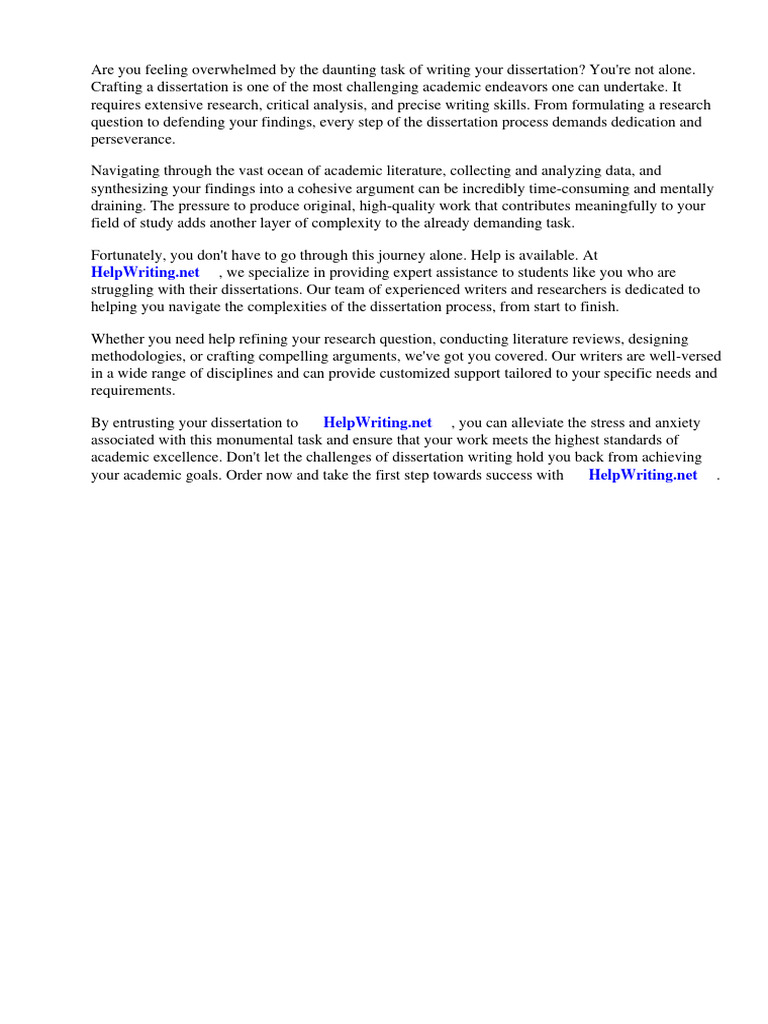 Are you feeling overwhelmed by the daunting task of writing your dissertation? You're not alone. Crafting a dissertation is one of the most challenging academic endeavors one can undertake. It requires extensive research, critical analysis, and precise writing skills. From formulating a research question to defending your findings, every step of the dissertation process demands dedication and perseverance.

Navigating through the vast ocean of academic literature, collecting and analyzing data, and synthesizing your findings into a cohesive argument can be incredibly time-consuming and mentally draining. The pressure to produce original, high-quality work that contributes meaningfully to your field of study adds another layer of complexity to the already demanding task.

Fortunately, you don't have to go through this journey alone. Help is available. At HelpWriting.net , we specialize in providing expert assistance to students like you who are struggling with their dissertations. Our team of experienced writers and researchers is dedicated to helping you navigate the complexities of the dissertation process, from start to finish.

Whether you need help refining your research question, conducting literature reviews, designing methodologies, or crafting compelling arguments, we've got you covered. Our writers are well-versed in a wide range of disciplines and can provide customized support tailored to your specific needs and requirements.

By entrusting your dissertation to HelpWriting.net , you can alleviate the stress and anxiety associated with this monumental task and ensure that your work meets the highest standards of academic excellence. Don't let the challenges of dissertation writing hold you back from achieving your academic goals. Order now and take the first step towards success with HelpWriting.net .